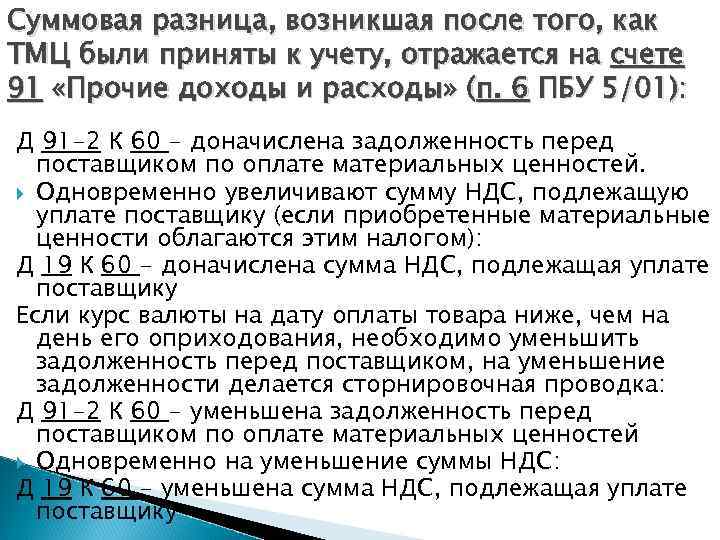 Суммовая разница, возникшая после того, как ТМЦ были приняты к учету, отражается на счете 91 «Прочие доходы и расходы» (п. 6 ПБУ 5/01):

Д 91-2 К 60 - доначислена задолженность перед поставщиком по оплате материальных ценностей.

Одновременно увеличивают сумму НДС, подлежащую уплате поставщику (если приобретенные материальные ценности облагаются этим налогом):

Д 19 К 60 - доначислена сумма НДС, подлежащая уплате поставщику

Если курс валюты на дату оплаты товара ниже, чем на день его оприходования, необходимо уменьшить задолженность перед поставщиком, на уменьшение задолженности делается сторнировочная проводка:

Д 91-2 К 60 - уменьшена задолженность перед поставщиком по оплате материальных ценностей

Одновременно на уменьшение суммы НДС:

Д 19 К 60 - уменьшена сумма НДС, подлежащая уплате поставщику